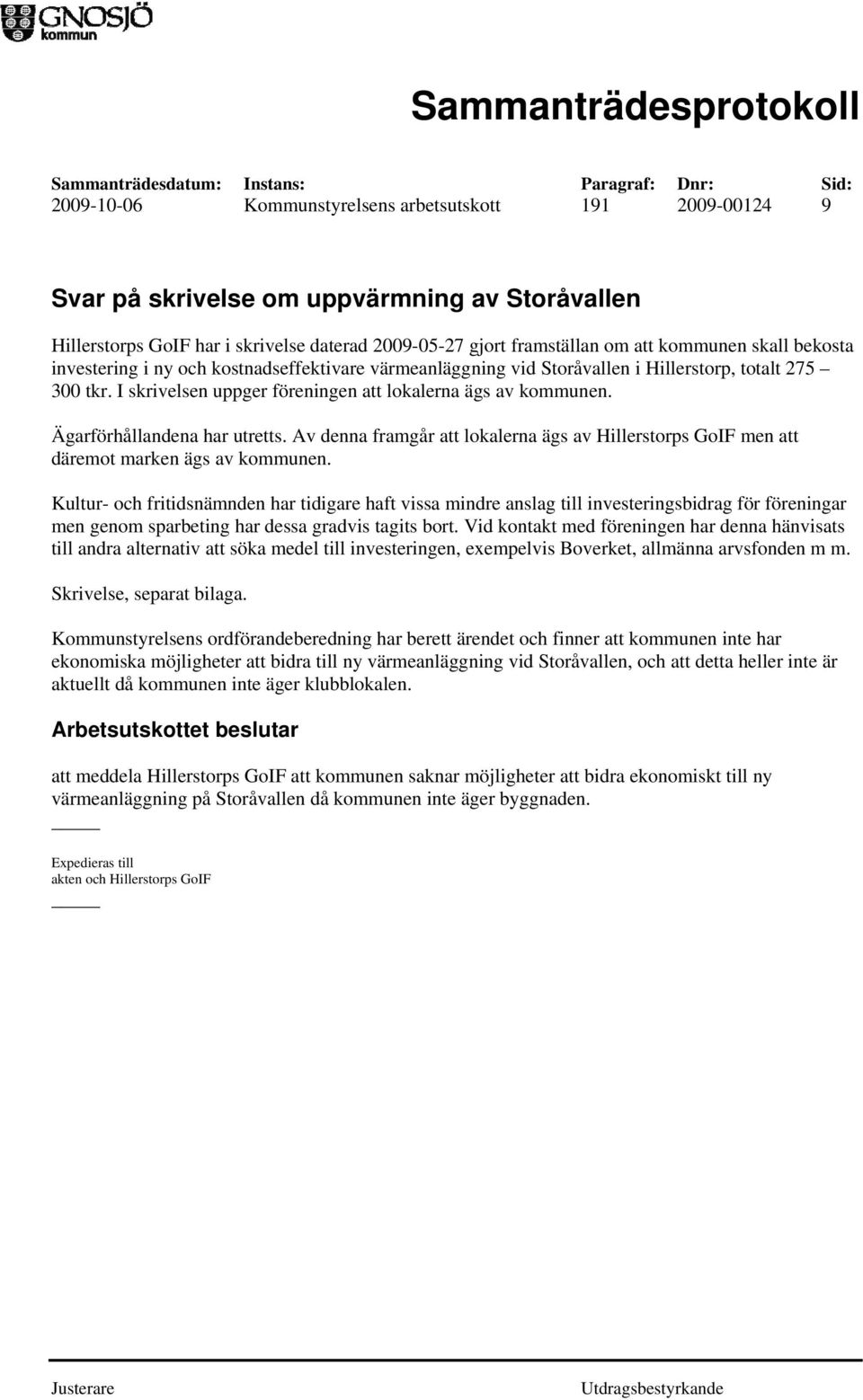 GNOSJÖ kommun

Sammanträdesprotokoll

| Sammanträdesdatum: | Instans: | Paragraf: | Dnr: | Sid: |
|---|---|---|---|---|
| 2009-10-06 | Kommunstyrelsens arbetsutskott | 191 | 2009-00124 | 9 |

Svar på skrivelse om uppvärmning av Storåvallen

Hillerstorps GoIF har i skrivelse daterad 2009-05-27 gjort framställan om att kommunen skall bekosta investering i ny och kostnadseffektivare värmeanläggning vid Storåvallen i Hillerstorp, totalt 275 – 300 tkr. I skrivelsen uppger föreningen att lokalerna ägs av kommunen.

Ägarförhållandena har utretts. Av denna framgår att lokalerna ägs av Hillerstorps GoIF men att däremot marken ägs av kommunen.

Kultur- och fritidsnämnden har tidigare haft vissa mindre anslag till investeringsbidrag för föreningar men genom sparbeting har dessa gradvis tagits bort. Vid kontakt med föreningen har denna hänvisats till andra alternativ att söka medel till investeringen, exempelvis Boverket, allmänna arvsfonden m m.

Skrivelse, separat bilaga.

Kommunstyrelsens ordförandeberedning har berett ärendet och finner att kommunen inte har ekonomiska möjligheter att bidra till ny värmeanläggning vid Storåvallen, och att detta heller inte är aktuellt då kommunen inte äger klubblokalen.

Arbetsutskottet beslutar

att meddela Hillerstorps GoIF att kommunen saknar möjligheter att bidra ekonomiskt till ny värmeanläggning på Storåvallen då kommunen inte äger byggnaden.

Expedieras till
akten och Hillerstorps GoIF

Justerare

Utdragsbestyrkande